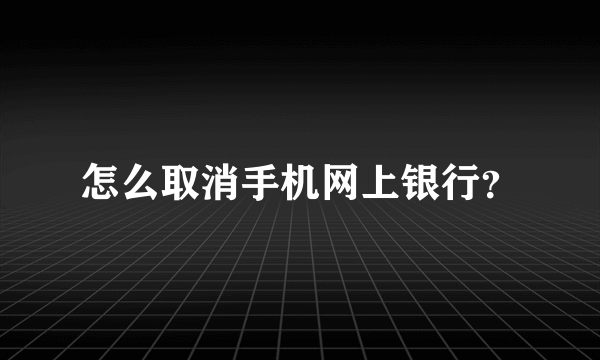 怎么取消手机网上银行?